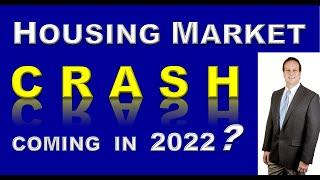 HOUSING MARKET

CRASH

COMING IN 2022?